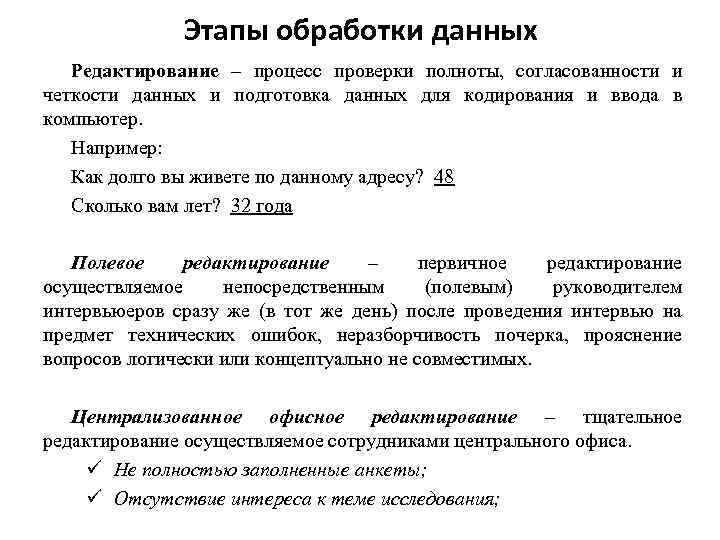 Этапы обработки данных

Редактирование – процесс проверки полноты, согласованности и четкости данных и подготовка данных для кодирования и ввода в компьютер.

Например:

Как долго вы живете по данному адресу? 48

Сколько вам лет? 32 года

Полевое редактирование – первичное редактирование осуществляемое непосредственным (полевым) руководителем интервьюеров сразу же (в тот же день) после проведения интервью на предмет технических ошибок, неразборчивость почерка, прояснение вопросов логически или концептуально не совместимых.

Централизованное офисное редактирование – тщательное редактирование осуществляемое сотрудниками центрального офиса.

✓ Не полностью заполненные анкеты;

✓ Отсутствие интереса к теме исследования;